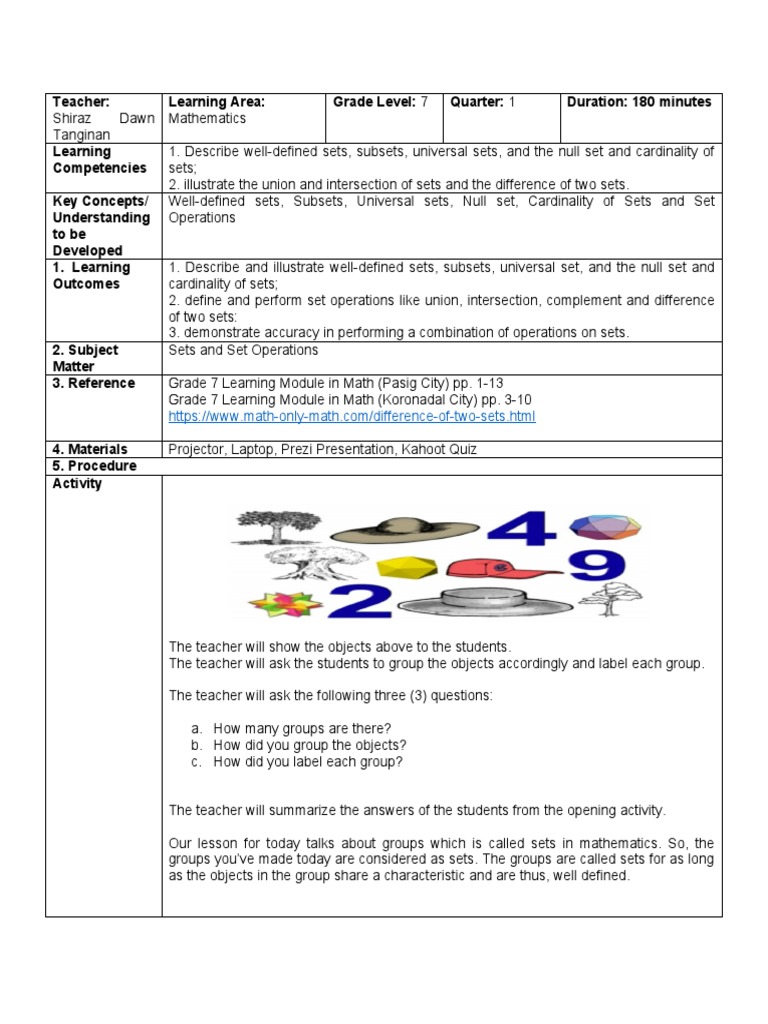 | Teacher: Shiraz Dawn Tanginan | Learning Area: Mathematics | Grade Level: 7 | Quarter: 1 | Duration: 180 minutes |
|---|---|---|---|---|
| Learning Competencies | 1. Describe well-defined sets, subsets, universal sets, and the null set and cardinality of sets; 2. illustrate the union and intersection of sets and the difference of two sets. | | | |
| Key Concepts/ Understanding to be Developed | Well-defined sets, Subsets, Universal sets, Null set, Cardinality of Sets and Set Operations | | | |
| 1. Learning Outcomes | 1. Describe and illustrate well-defined sets, subsets, universal set, and the null set and cardinality of sets; 2. define and perform set operations like union, intersection, complement and difference of two sets: 3. demonstrate accuracy in performing a combination of operations on sets. | | | |
| 2. Subject Matter | Sets and Set Operations | | | |
| 3. Reference | Grade 7 Learning Module in Math (Pasig City) pp. 1-13 Grade 7 Learning Module in Math (Koronadal City) pp. 3-10 https://www.math-only-math.com/difference-of-two-sets.html | | | |
| 4. Materials | Projector, Laptop, Prezi Presentation, Kahoot Quiz | | | |
| 5. Procedure | | | | |
| Activity | 4 9 2 The teacher will show the objects above to the students. The teacher will ask the students to group the objects accordingly and label each group. The teacher will ask the following three (3) questions: a. How many groups are there? b. How did you group the objects? c. How did you label each group? The teacher will summarize the answers of the students from the opening activity. Our lesson for today talks about groups which is called sets in mathematics. So, the groups you've made today are considered as sets. The groups are called sets for as long as the objects in the group share a characteristic and are thus, well defined. | | | |